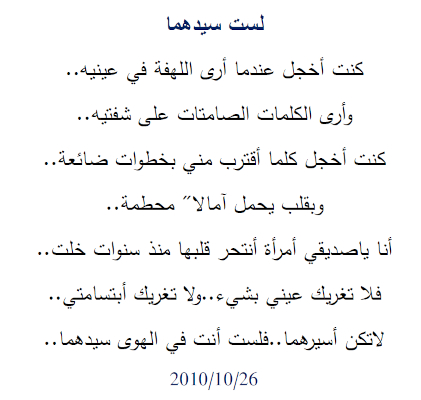 لست سيدهما

كنت أخجل عندما أرى اللهفة في عينيه..

وأرى الكلمات الصامتات على شفتيه..

كنت أخجل كلما أقترب مني بخطوات ضائعة..

وبقلب يحمل آمالا" محطمة..

أنا ياصديقي أمرأة أنتحر قلبها منذ سنوات خلت..

فلا تغريك عيني بشيء..ولا تغريك أبتسامتي..

لاتكن أسيرهما..فلست أنت في الهوى سيدهما..

2010/10/26